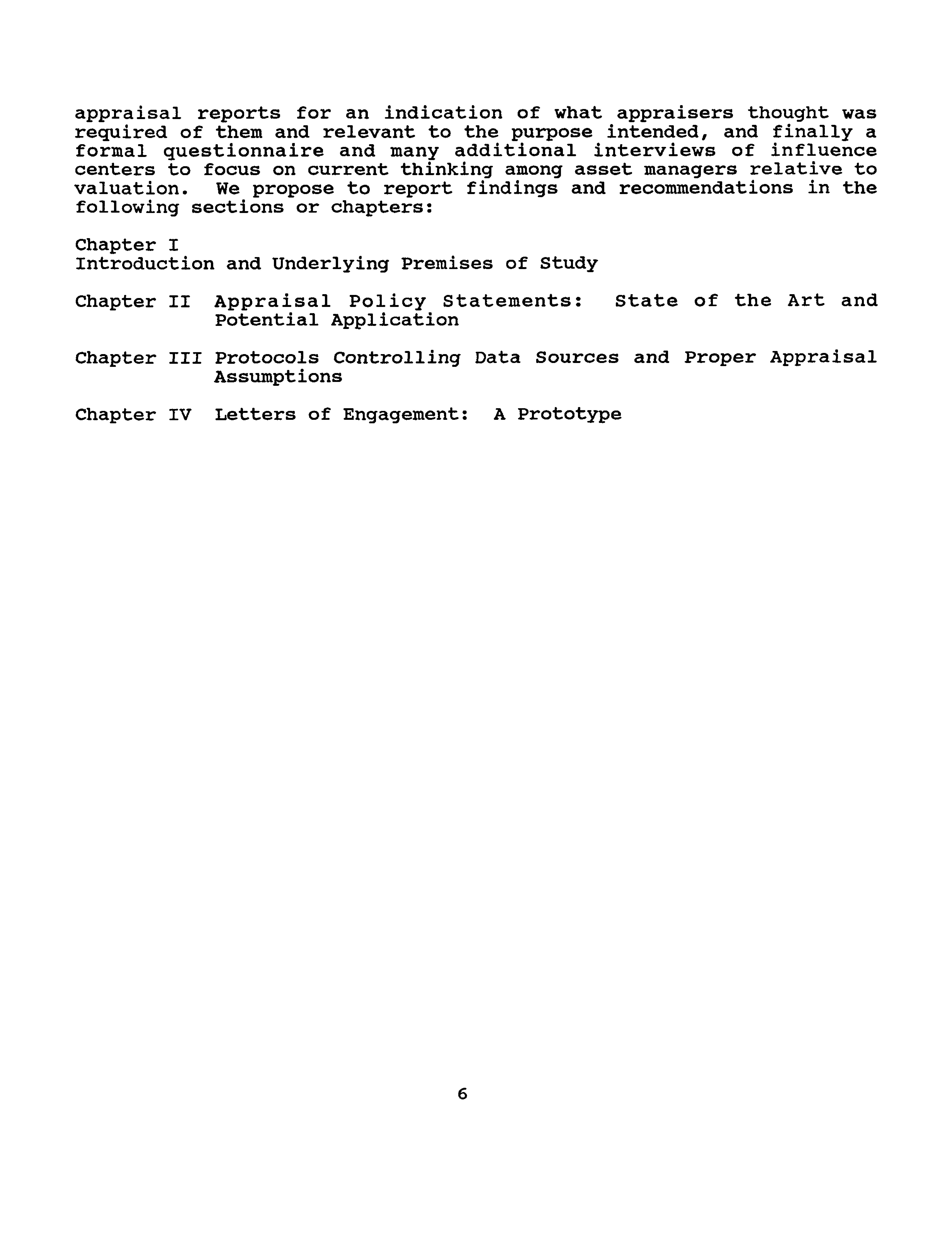 appraisal reports for an indication of what appraisers thought was required of them and relevant to the purpose intended, and finally a formal questionnaire and many additional interviews of influence centers to focus on current thinking among asset managers relative to valuation. We propose to report findings and recommendations in the following sections or chapters:

Chapter I
Introduction and Underlying Premises of Study

Chapter II Appraisal Policy Statements: State of the Art and Potential Application

Chapter III Protocols Controlling Data Sources and Proper Appraisal Assumptions

Chapter IV Letters of Engagement: A Prototype

6